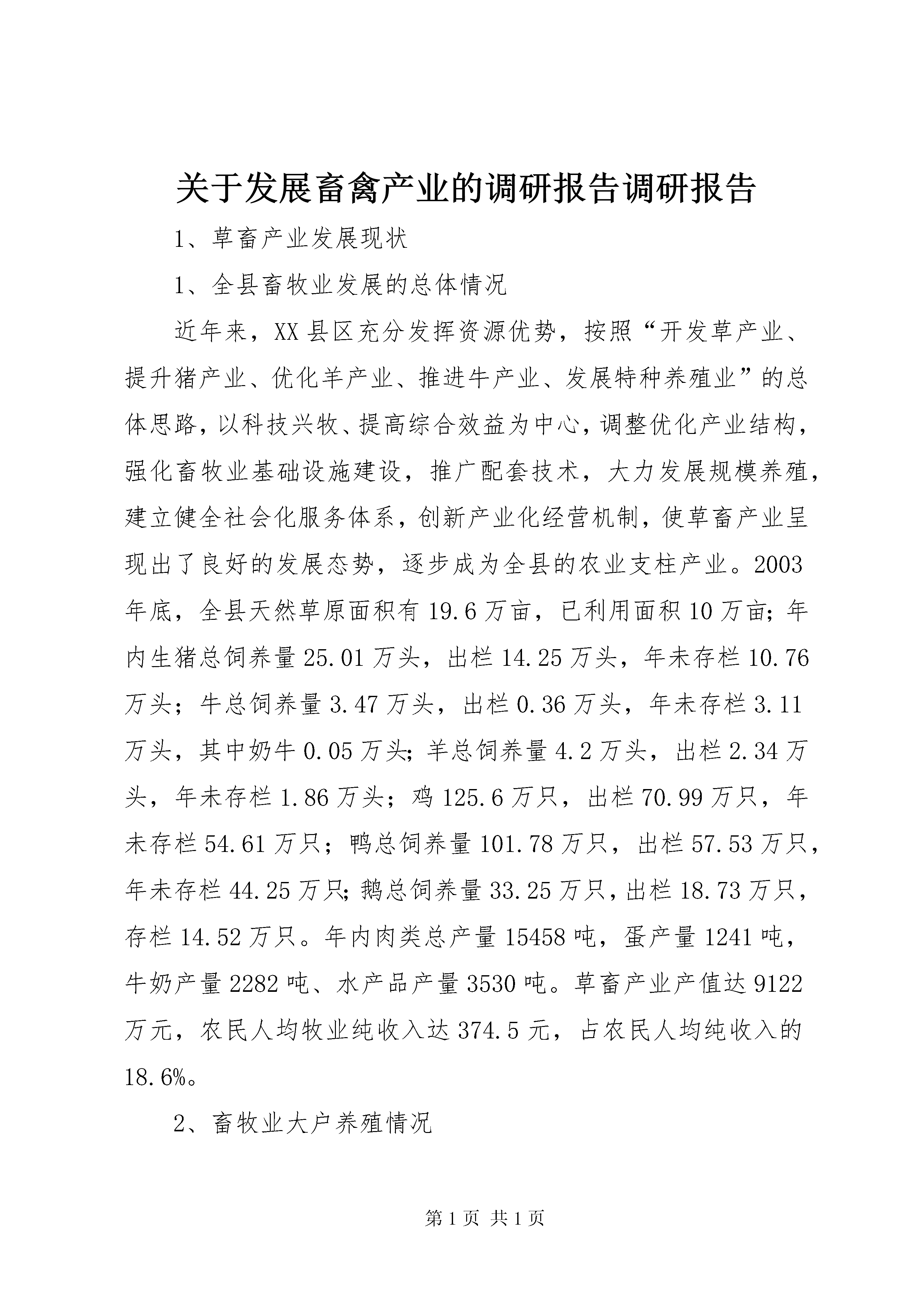 关于发展畜禽产业的调研报告调研报告

1、草畜产业发展现状

1、全县畜牧业发展的总体情况

近年来，XX县区充分发挥资源优势，按照“开发草产业、提升猪产业、优化羊产业、推进牛产业、发展特种养殖业”的总体思路，以科技兴牧、提高综合效益为中心，调整优化产业结构，强化畜牧业基础设施建设，推广配套技术，大力发展规模养殖，建立健全社会化服务体系，创新产业化经营机制，使草畜产业呈现出了良好的发展态势，逐步成为全县的农业支柱产业。2003年底，全县天然草原面积有19.6万亩，已利用面积10万亩；年内生猪总饲养量25.01万头，出栏14.25万头，年未存栏10.76万头；牛总饲养量3.47万头，出栏0.36万头，年未存栏3.11万头，其中奶牛0.05万头；羊总饲养量4.2万头，出栏2.34万头，年未存栏1.86万头；鸡125.6万只，出栏70.99万只，年未存栏54.61万只；鸭总饲养量101.78万只，出栏57.53万只，年未存栏44.25万只；鹅总饲养量33.25万只，出栏18.73万只，存栏14.52万只。年内肉类总产量15458吨，蛋产量1241吨，牛奶产量2282吨、水产品产量3530吨。草畜产业产值达9122万元，农民人均牧业纯收入达374.5元，占农民人均纯收入的18.6%。

2、畜牧业大户养殖情况

第1页 共1页